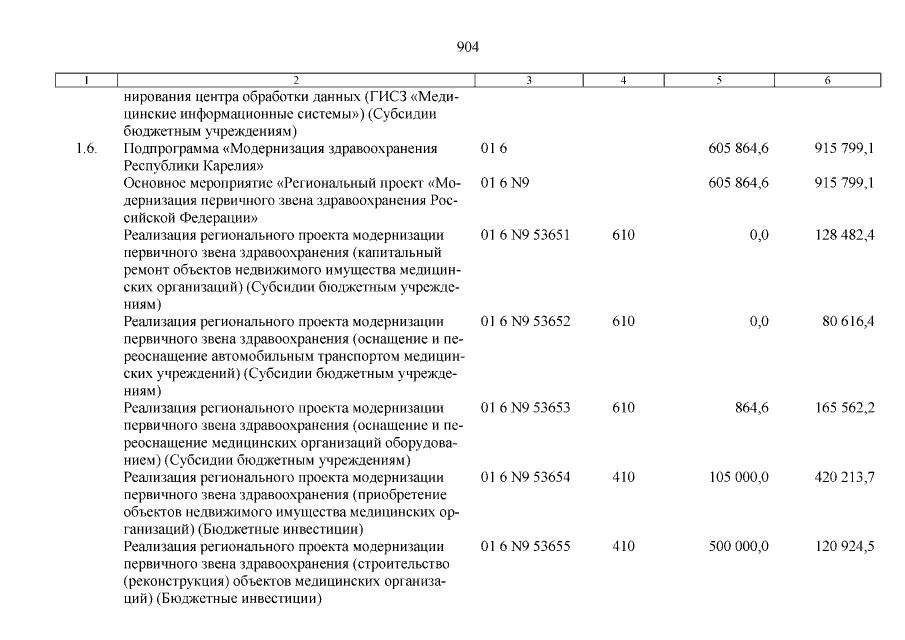 904

| 1 | 2 | 3 | 4 | 5 | 6 |
|---|---|---|---|---|---|
| | нирования центра обработки данных (ГИСЗ «Медицинские информационные системы») (Субсидии бюджетным учреждениям) | | | | |
| 1.6. | Подпрограмма «Модернизация здравоохранения Республики Карелия» | 01 6 | | 605 864,6 | 915 799,1 |
| | Основное мероприятие «Региональный проект «Модернизация первичного звена здравоохранения Российской Федерации» | 01 6 N9 | | 605 864,6 | 915 799,1 |
| | Реализация регионального проекта модернизации первичного звена здравоохранения (капитальный ремонт объектов недвижимого имущества медицинских организаций) (Субсидии бюджетным учреждениям) | 01 6 N9 53651 | 610 | 0,0 | 128 482,4 |
| | Реализация регионального проекта модернизации первичного звена здравоохранения (оснащение и переоснащение автомобильным транспортом медицинских учреждений) (Субсидии бюджетным учреждениям) | 01 6 N9 53652 | 610 | 0,0 | 80 616,4 |
| | Реализация регионального проекта модернизации первичного звена здравоохранения (оснащение и переоснащение медицинских организаций оборудованием) (Субсидии бюджетным учреждениям) | 01 6 N9 53653 | 610 | 864,6 | 165 562,2 |
| | Реализация регионального проекта модернизации первичного звена здравоохранения (приобретение объектов недвижимого имущества медицинских организаций) (Бюджетные инвестиции) | 01 6 N9 53654 | 410 | 105 000,0 | 420 213,7 |
| | Реализация регионального проекта модернизации первичного звена здравоохранения (строительство (реконструкция) объектов медицинских организаций) (Бюджетные инвестиции) | 01 6 N9 53655 | 410 | 500 000,0 | 120 924,5 |